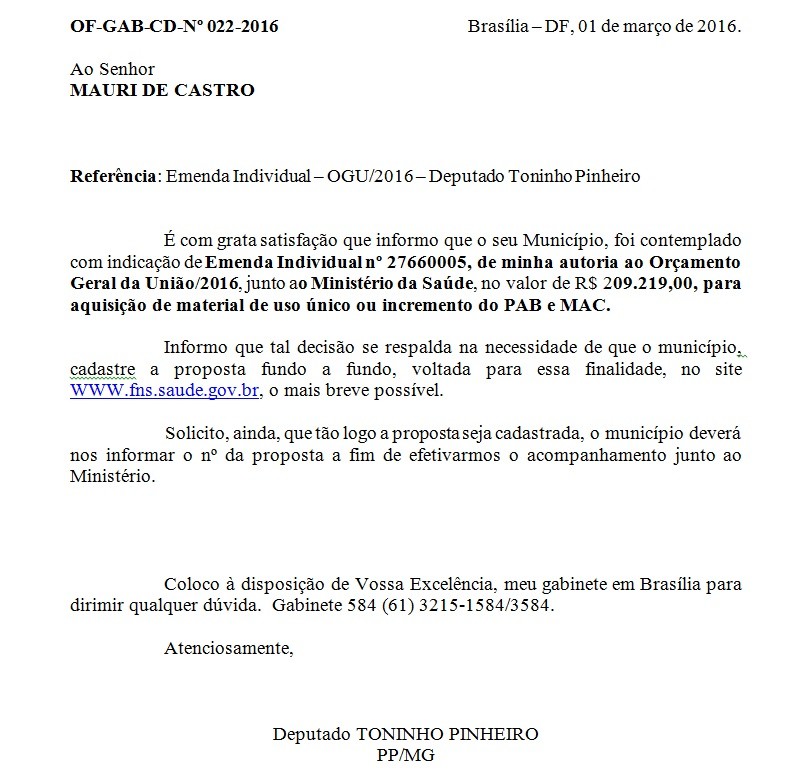 OF-GAB-CD-Nº 022-2016

Brasília – DF, 01 de março de 2016.

Ao Senhor
MAURI DE CASTRO

Referência: Emenda Individual – OGU/2016 – Deputado Toninho Pinheiro

É com grata satisfação que informo que o seu Município, foi contemplado com indicação de Emenda Individual nº 27660005, de minha autoria ao Orçamento Geral da União/2016, junto ao Ministério da Saúde, no valor de R$ 209.219,00, para aquisição de material de uso único ou incremento do PAB e MAC.

Informo que tal decisão se respalda na necessidade de que o município, cadastre a proposta fundo a fundo, voltada para essa finalidade, no site WWW.fns.saude.gov.br, o mais breve possível.

Solicito, ainda, que tão logo a proposta seja cadastrada, o município deverá nos informar o nº da proposta a fim de efetivarmos o acompanhamento junto ao Ministério.

Coloco à disposição de Vossa Excelência, meu gabinete em Brasília para dirimir qualquer dúvida. Gabinete 584 (61) 3215-1584/3584.

Atenciosamente,

Deputado TONINHO PINHEIRO
PP/MG